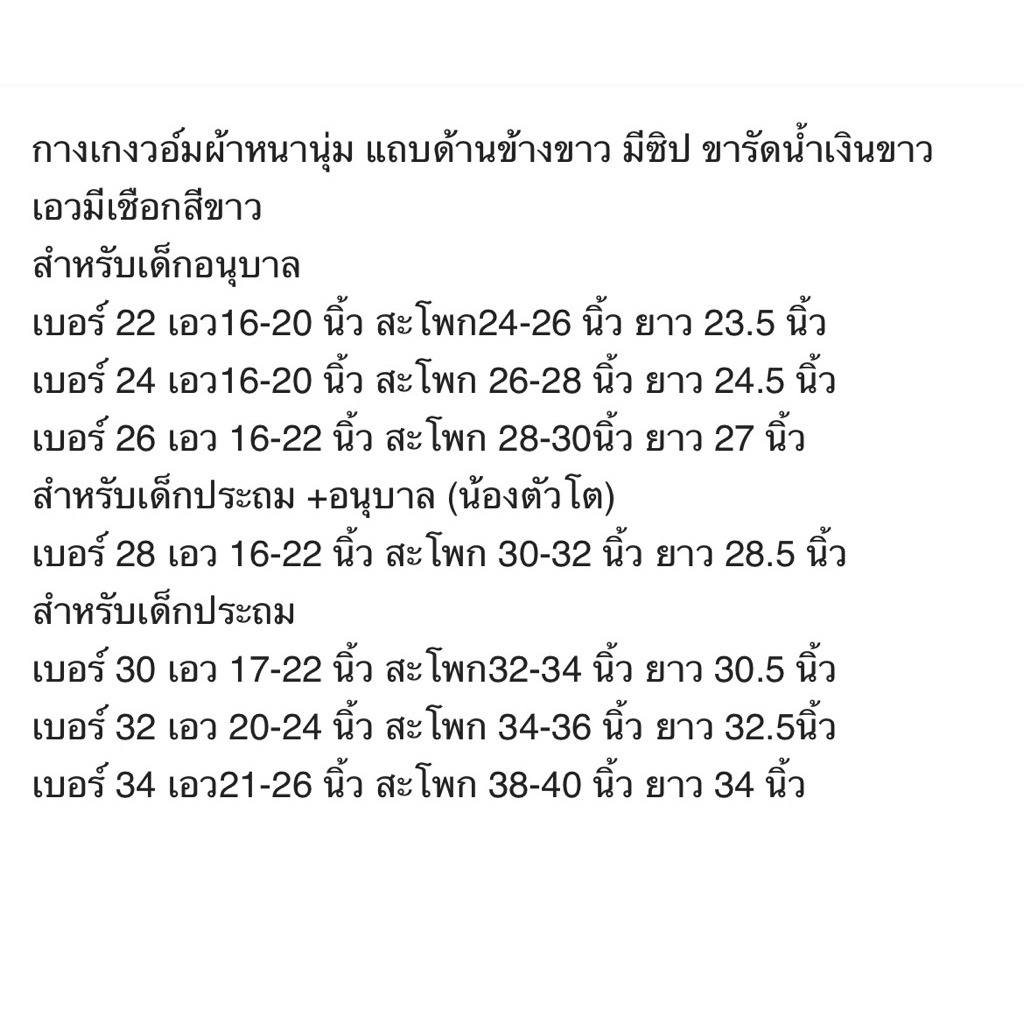 กางเกงวอ์มผ้าหนานุ่ม แถบด้านข้างขาว มีซิป ขารัดน้ำเงินขาว
เอวมีเชือกสีขาว
สำหรับเด็กอนุบาล
เบอร์ 22 เอว16-20 นิ้ว สะโพก24-26 นิ้ว ยาว 23.5 นิ้ว
เบอร์ 24 เอว16-20 นิ้ว สะโพก 26-28 นิ้ว ยาว 24.5 นิ้ว
เบอร์ 26 เอว 16-22 นิ้ว สะโพก 28-30นิ้ว ยาว 27 นิ้ว
สำหรับเด็กประถม +อนุบาล (น้องตัวโต)
เบอร์ 28 เอว 16-22 นิ้ว สะโพก 30-32 นิ้ว ยาว 28.5 นิ้ว
สำหรับเด็กประถม
เบอร์ 30 เอว 17-22 นิ้ว สะโพก32-34 นิ้ว ยาว 30.5 นิ้ว
เบอร์ 32 เอว 20-24 นิ้ว สะโพก 34-36 นิ้ว ยาว 32.5นิ้ว
เบอร์ 34 เอว21-26 นิ้ว สะโพก 38-40 นิ้ว ยาว 34 นิ้ว